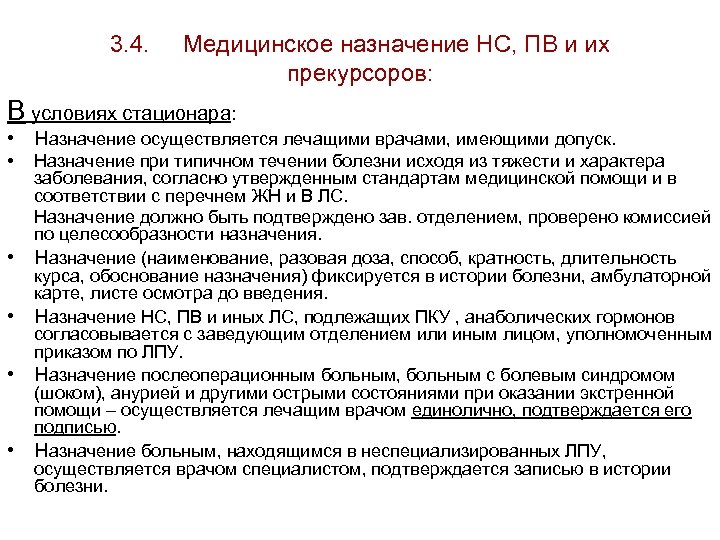 3.4. Медицинское назначение НС, ПВ и их прекурсоров:

В условиях стационара:

• Назначение осуществляется лечащими врачами, имеющими допуск.
• Назначение при типичном течении болезни исходя из тяжести и характера заболевания, согласно утвержденным стандартам медицинской помощи и в соответствии с перечнем ЖН и В ЛС.
Назначение должно быть подтверждено зав. отделением, проверено комиссией по целесообразности назначения.
• Назначение (наименование, разовая доза, способ, кратность, длительность курса, обоснование назначения) фиксируется в истории болезни, амбулаторной карте, листе осмотра до введения.
• Назначение НС, ПВ и иных ЛС, подлежащих ПКУ , анаболических гормонов согласовывается с заведующим отделением или иным лицом, уполномоченным приказом по ЛПУ.
• Назначение послеоперационным больным, больным с болевым синдромом (шоком), анурией и другими острыми состояниями при оказании экстренной помощи – осуществляется лечащим врачом единолично, подтверждается его подписью.
• Назначение больным, находящимся в неспециализированных ЛПУ, осуществляется врачом специалистом, подтверждается записью в истории болезни.